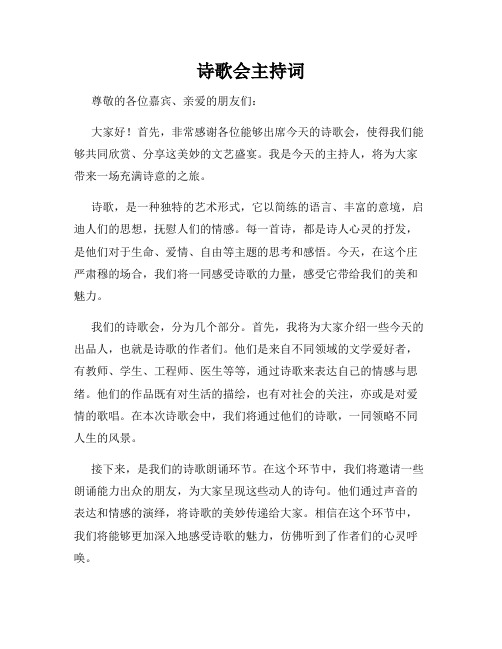 诗歌会主持词

尊敬的各位嘉宾、亲爱的朋友们：

大家好！首先，非常感谢各位能够出席今天的诗歌会，使得我们能够共同欣赏、分享这美妙的文艺盛宴。我是今天的主持人，将为大家带来一场充满诗意的之旅。

诗歌，是一种独特的艺术形式，它以简练的语言、丰富的意境，启迪人们的思想，抚慰人们的情感。每一首诗，都是诗人心灵的抒发，是他们对于生命、爱情、自由等主题的思考和感悟。今天，在这个庄严肃穆的场合，我们将一同感受诗歌的力量，感受它带给我们的美和魅力。

我们的诗歌会，分为几个部分。首先，我将为大家介绍一些今天的出品人，也就是诗歌的作者们。他们是来自不同领域的文学爱好者，有教师、学生、工程师、医生等等，通过诗歌来表达自己的情感与思绪。他们的作品既有对生活的描绘，也有对社会的关注，亦或是对爱情的歌唱。在本次诗歌会中，我们将通过他们的诗歌，一同领略不同人生的风景。

接下来，是我们的诗歌朗诵环节。在这个环节中，我们将邀请一些朗诵能力出众的朋友，为大家呈现这些动人的诗句。他们通过声音的表达和情感的演绎，将诗歌的美妙传递给大家。相信在这个环节中，我们将能够更加深入地感受诗歌的魅力，仿佛听到了作者们的心灵呼唤。